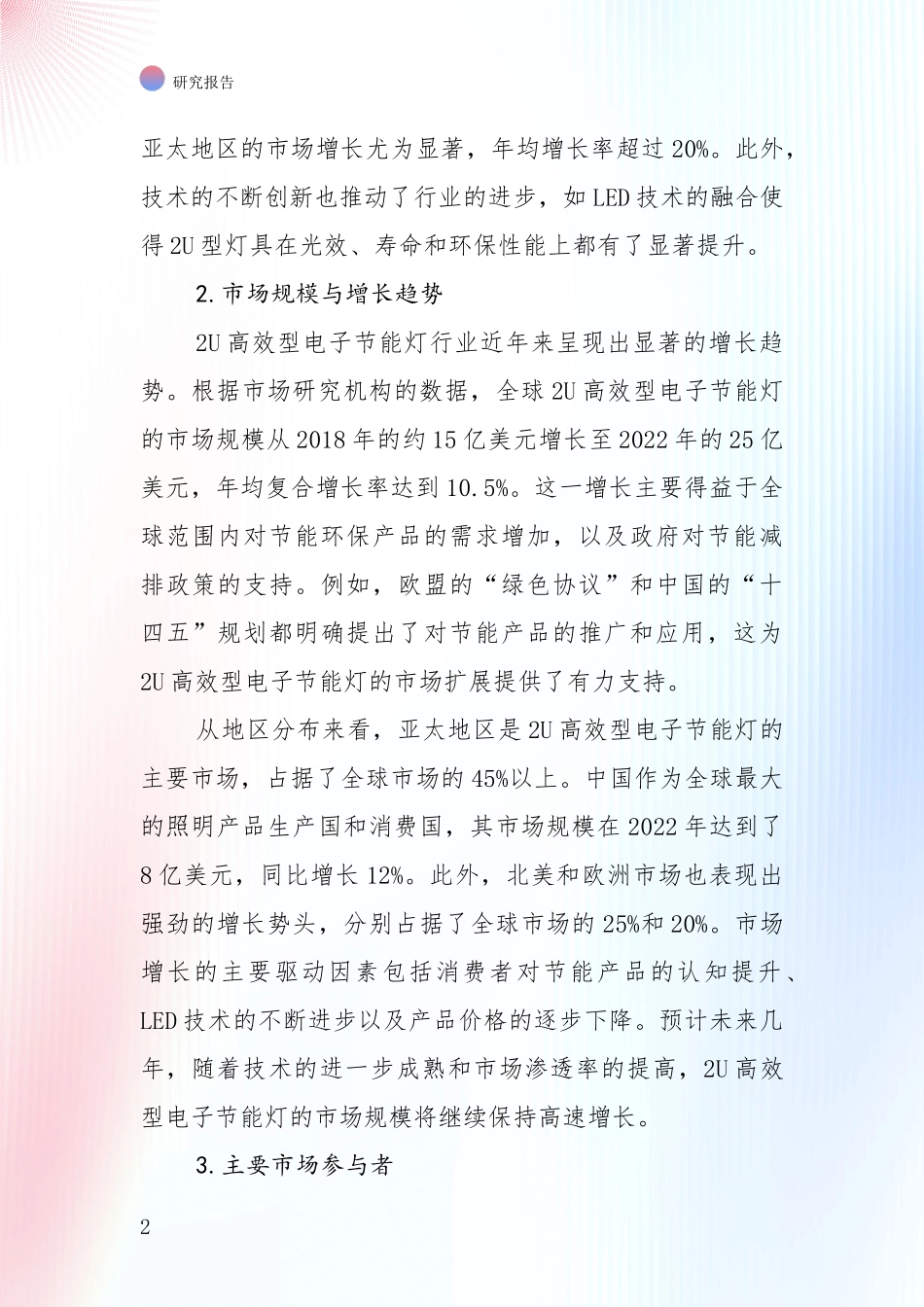 研究报告

亚太地区的市场增长尤为显著，年均增长率超过20%。此外，技术的不断创新也推动了行业的进步，如LED技术的融合使得2U型灯具在光效、寿命和环保性能上都有了显著提升。

2.市场规模与增长趋势

2U高效型电子节能灯行业近年来呈现出显著的增长趋势。根据市场研究机构的数据，全球2U高效型电子节能灯的市场规模从2018年的约15亿美元增长至2022年的25亿美元，年均复合增长率达到10.5%。这一增长主要得益于全球范围内对节能环保产品的需求增加，以及政府对节能减排政策的支持。例如，欧盟的“绿色协议”和中国的“十四五”规划都明确提出了对节能产品的推广和应用，这为2U高效型电子节能灯的市场扩展提供了有力支持。

从地区分布来看，亚太地区是2U高效型电子节能灯的主要市场，占据了全球市场的45%以上。中国作为全球最大的照明产品生产国和消费国，其市场规模在2022年达到了8亿美元，同比增长12%。此外，北美和欧洲市场也表现出强劲的增长势头，分别占据了全球市场的25%和20%。市场增长的主要驱动因素包括消费者对节能产品的认知提升、LED技术的不断进步以及产品价格的逐步下降。预计未来几年，随着技术的进一步成熟和市场渗透率的提高，2U高效型电子节能灯的市场规模将继续保持高速增长。

3.主要市场参与者

2